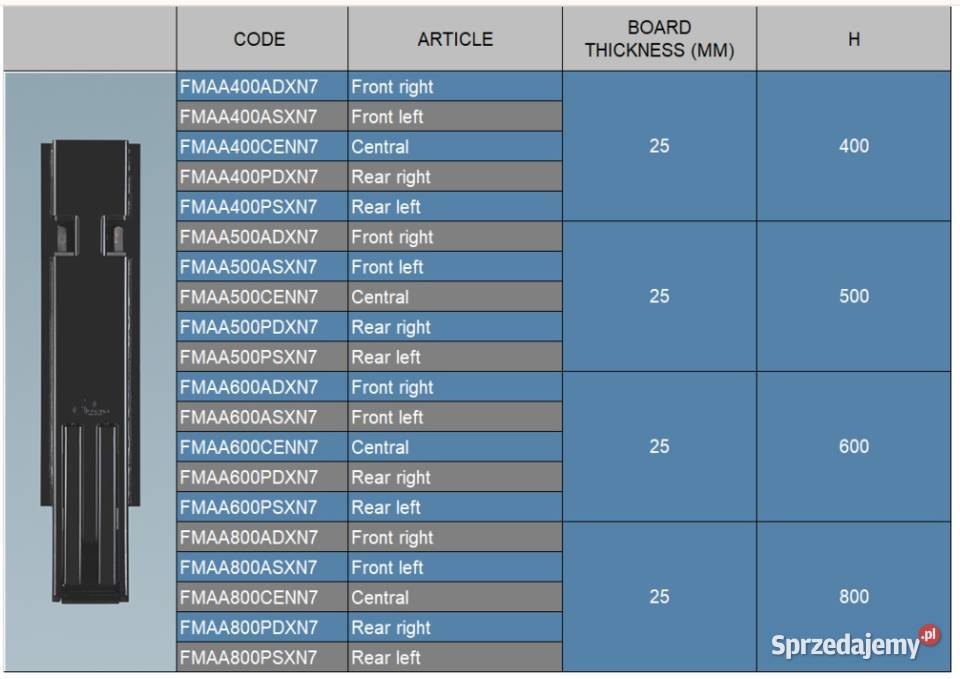 |  | CODE | ARTICLE | BOARD THICKNESS (MM) | H |
|---|---|---|---|---|
|  | FMAA400ADXN7 | Front right | 25 | 400 |
|  | FMAA400ASXN7 | Front left |  |  |
|  | FMAA400CENN7 | Central |  |  |
|  | FMAA400PDXN7 | Rear right |  |  |
|  | FMAA400PSXN7 | Rear left |  |  |
|  | FMAA500ADXN7 | Front right | 25 | 500 |
|  | FMAA500ASXN7 | Front left |  |  |
|  | FMAA500CENN7 | Central |  |  |
|  | FMAA500PDXN7 | Rear right |  |  |
|  | FMAA500PSXN7 | Rear left |  |  |
|  | FMAA600ADXN7 | Front right | 25 | 600 |
|  | FMAA600ASXN7 | Front left |  |  |
|  | FMAA600CENN7 | Central |  |  |
|  | FMAA600PDXN7 | Rear right |  |  |
|  | FMAA600PSXN7 | Rear left |  |  |
|  | FMAA800ADXN7 | Front right | 25 | 800 |
|  | FMAA800ASXN7 | Front left |  |  |
|  | FMAA800CENN7 | Central |  |  |
|  | FMAA800PDXN7 | Rear right |  |  |
|  | FMAA800PSXN7 | Rear left |  |  |

Sprzedajemy.pl